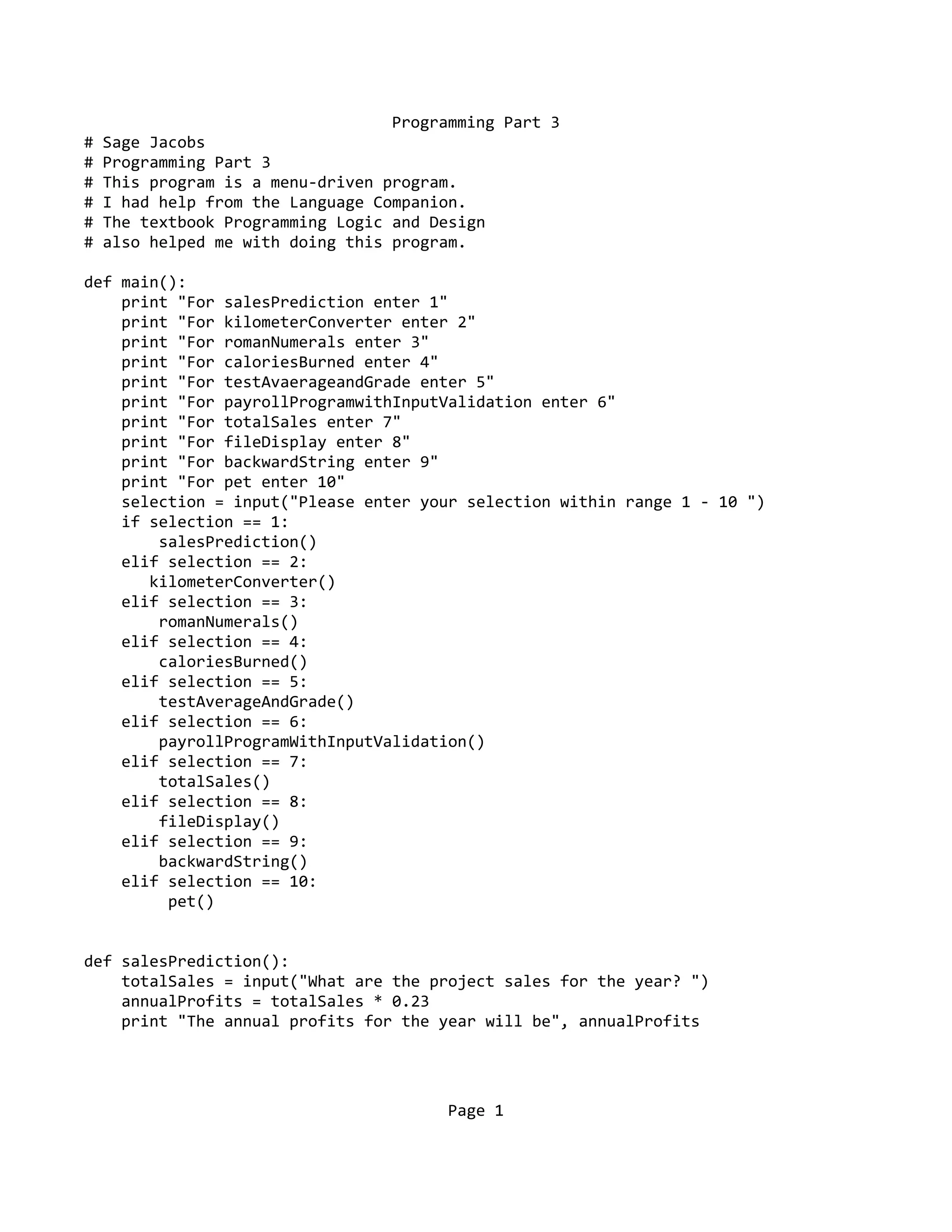 Programming Part 3

# Sage Jacobs
# Programming Part 3
# This program is a menu-driven program.
# I had help from the Language Companion.
# The textbook Programming Logic and Design
# also helped me with doing this program.

def main():
    print "For salesPrediction enter 1"
    print "For kilometerConverter enter 2"
    print "For romanNumerals enter 3"
    print "For caloriesBurned enter 4"
    print "For testAvaerageandGrade enter 5"
    print "For payrollProgramwithInputValidation enter 6"
    print "For totalSales enter 7"
    print "For fileDisplay enter 8"
    print "For backwardString enter 9"
    print "For pet enter 10"
    selection = input("Please enter your selection within range 1 - 10 ")
    if selection == 1:
        salesPrediction()
    elif selection == 2:
       kilometerConverter()
    elif selection == 3:
        romanNumerals()
    elif selection == 4:
        caloriesBurned()
    elif selection == 5:
        testAverageAndGrade()
    elif selection == 6:
        payrollProgramWithInputValidation()
    elif selection == 7:
        totalSales()
    elif selection == 8:
        fileDisplay()
    elif selection == 9:
        backwardString()
    elif selection == 10:
         pet()

def salesPrediction():
    totalSales = input("What are the project sales for the year? ")
    annualProfits = totalSales * 0.23
    print "The annual profits for the year will be", annualProfits

Page 1